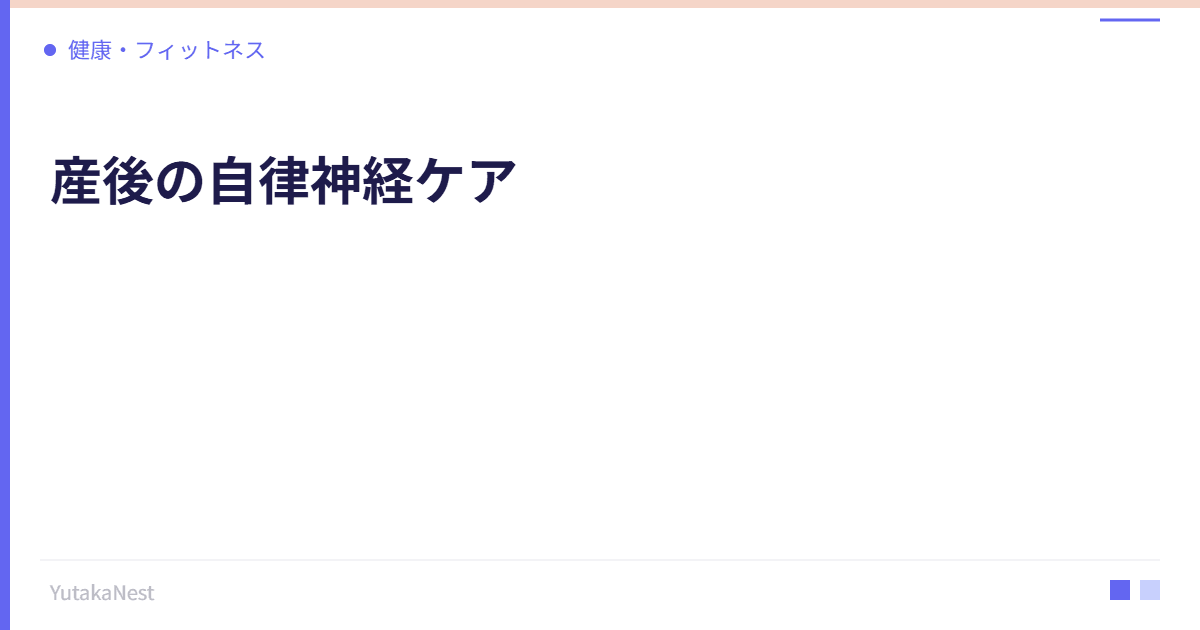 健康・フィットネス

産後の自律神経ケア

YutakaNest